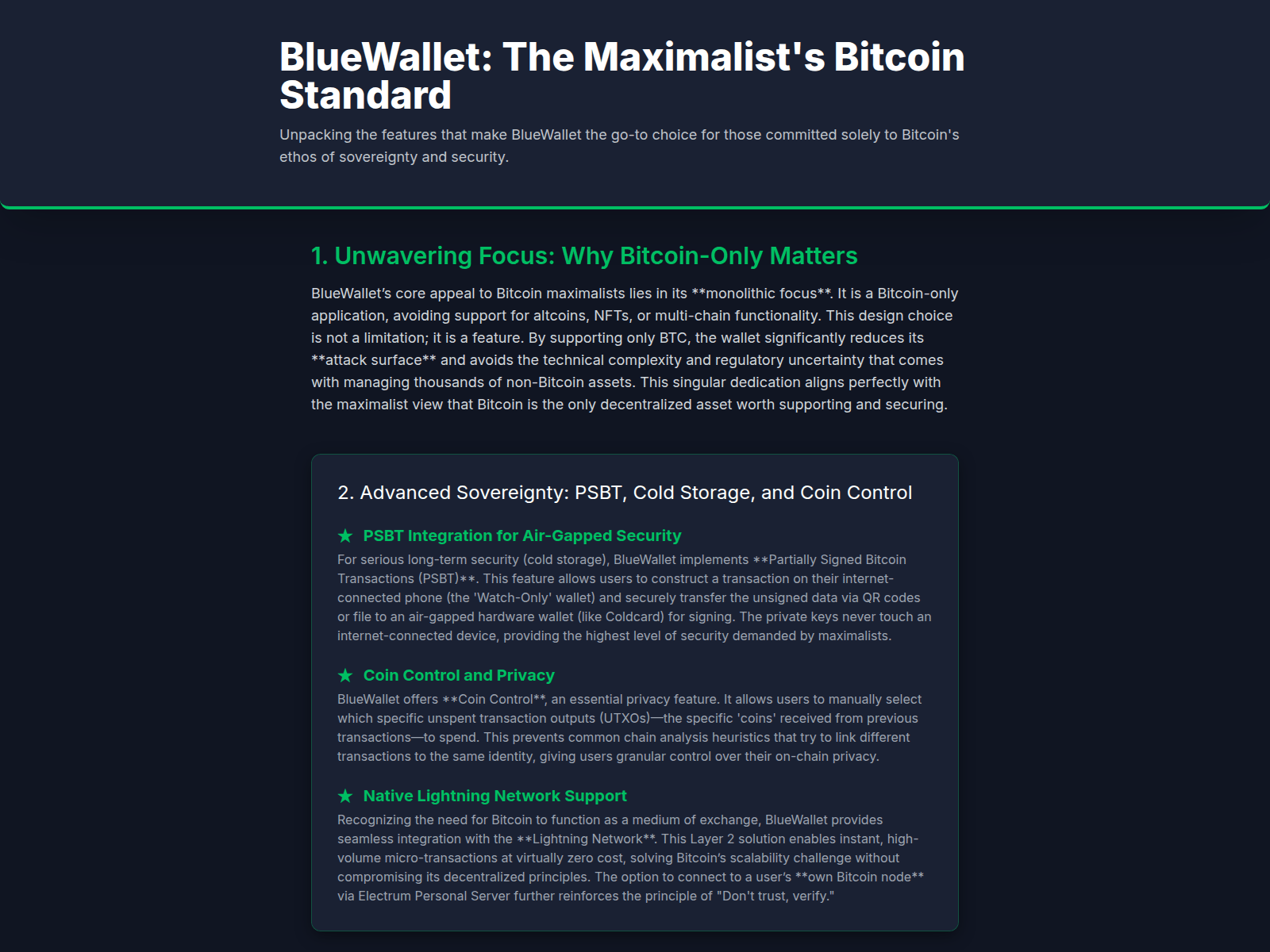 BlueWallet: The Maximalist's Bitcoin Standard

Unpacking the features that make BlueWallet the go-to choice for those committed solely to Bitcoin's ethos of sovereignty and security.

1. Unwavering Focus: Why Bitcoin-Only Matters

BlueWallet's core appeal to Bitcoin maximalists lies in its **monolithic focus**. It is a Bitcoin-only application, avoiding support for altcoins, NFTs, or multi-chain functionality. This design choice is not a limitation; it is a feature. By supporting only BTC, the wallet significantly reduces its **attack surface** and avoids the technical complexity and regulatory uncertainty that comes with managing thousands of non-Bitcoin assets. This singular dedication aligns perfectly with the maximalist view that Bitcoin is the only decentralized asset worth supporting and securing.

2. Advanced Sovereignty: PSBT, Cold Storage, and Coin Control

★ PSBT Integration for Air-Gapped Security

For serious long-term security (cold storage), BlueWallet implements **Partially Signed Bitcoin Transactions (PSBT)**. This feature allows users to construct a transaction on their internet-connected phone (the 'Watch-Only' wallet) and securely transfer the unsigned data via QR codes or file to an air-gapped hardware wallet (like Coldcard) for signing. The private keys never touch an internet-connected device, providing the highest level of security demanded by maximalists.

★ Coin Control and Privacy

BlueWallet offers **Coin Control**, an essential privacy feature. It allows users to manually select which specific unspent transaction outputs (UTXOs)—the specific 'coins' received from previous transactions—to spend. This prevents common chain analysis heuristics that try to link different transactions to the same identity, giving users granular control over their on-chain privacy.

★ Native Lightning Network Support

Recognizing the need for Bitcoin to function as a medium of exchange, BlueWallet provides seamless integration with the **Lightning Network**. This Layer 2 solution enables instant, high-volume micro-transactions at virtually zero cost, solving Bitcoin's scalability challenge without compromising its decentralized principles. The option to connect to a user's **own Bitcoin node** via Electrum Personal Server further reinforces the principle of "Don't trust, verify."